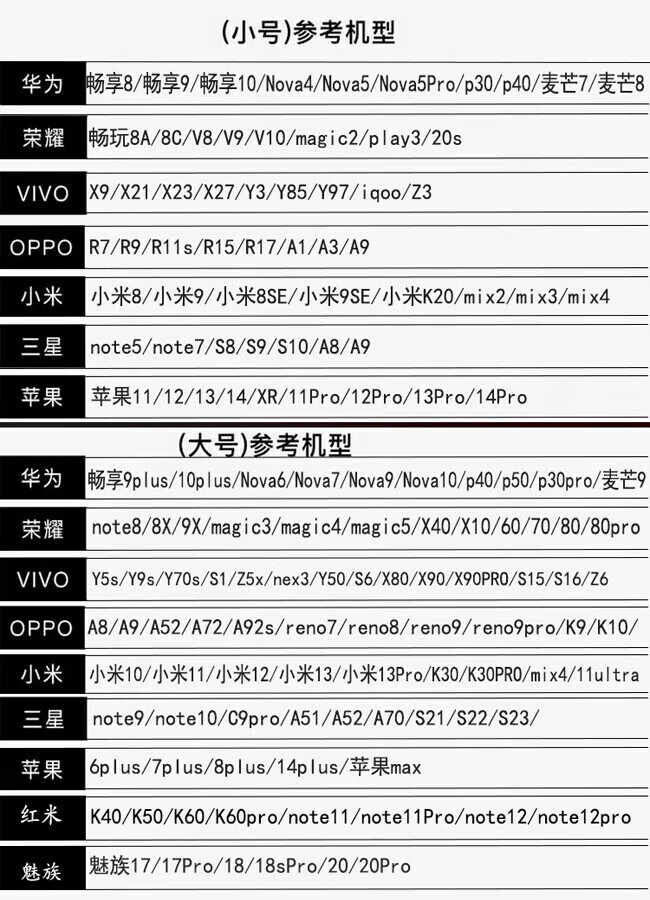 (小号)参考机型

华为 畅享8/畅享9/畅享10/Nova4/Nova5/Nova5Pro/p30/p40/麦芒7/麦芒8

荣耀 畅玩8A/8C/V8/V9/V10/magic2/play3/20s

VIVO X9/X21/X23/X27/Y3/Y85/Y97/iqoo/Z3

OPPO R7/R9/R11s/R15/R17/A1/A3/A9

小米 小米8/小米9/小米8SE/小米9SE/小米K20/mix2/mix3/mix4

三星 note5/note7/S8/S9/S10/A8/A9

苹果 苹果11/12/13/14/XR/11Pro/12Pro/13Pro/14Pro

(大号)参考机型

华为 畅享9plus/10plus/Nova6/Nova7/Nova9/Nova10/p40/p50/p30pro/麦芒9

荣耀 note8/8X/9X/magic3/magic4/magic5/X40/X10/60/70/80/80pro

VIVO Y5s/Y9s/Y70s/S1/Z5x/nex3/Y50/S6/X80/X90/X90PRO/S15/S16/Z6

OPPO A8/A9/A52/A72/A92s/reno7/reno8/reno9/reno9pro/K9/K10/

小米 小米10/小米11/小米12/小米13/小米13Pro/K30/K30PRO/mix4/11ultra

三星 note9/note10/C9pro/A51/A52/A70/S21/S22/S23/

苹果 6plus/7plus/8plus/14plus/苹果max

红米 K40/K50/K60/K60pro/note11/note11Pro/note12/note12pro

魅族 魅族17/17Pro/18/18sPro/20/20Pro